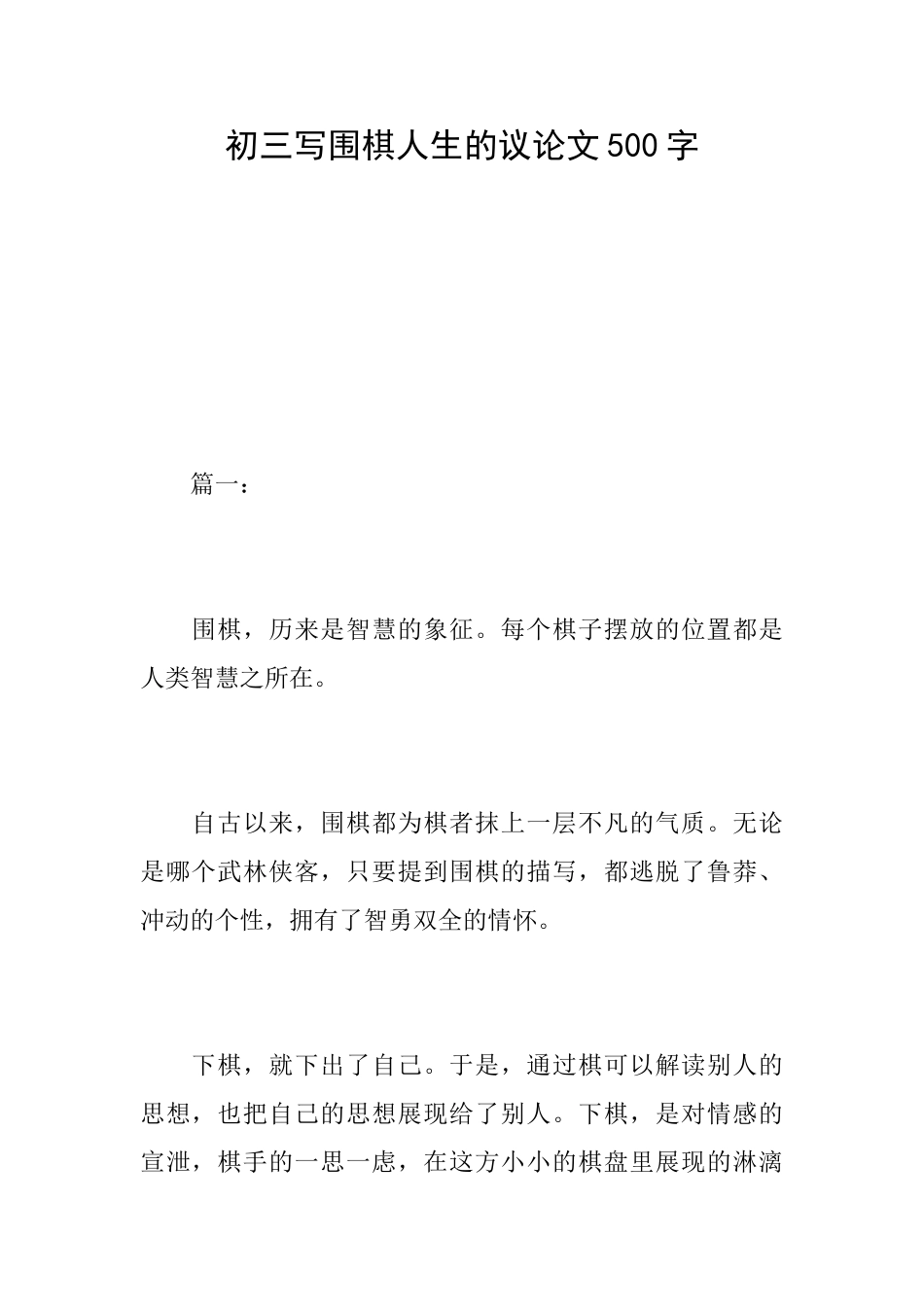 初三写围棋人生的议论文500字

篇一：

围棋，历来是智慧的象征。每个棋子摆放的位置都是人类智慧之所在。

自古以来，围棋都为棋者抹上一层不凡的气质。无论是哪个武林侠客，只要提到围棋的描写，都逃脱了鲁莽、冲动的个性，拥有了智勇双全的情怀。

下棋，就下出了自己。于是，通过棋可以解读别人的思想，也把自己的思想展现给了别人。下棋，是对情感的宣泄，棋手的一思一虑，在这方小小的棋盘里展现的淋漓